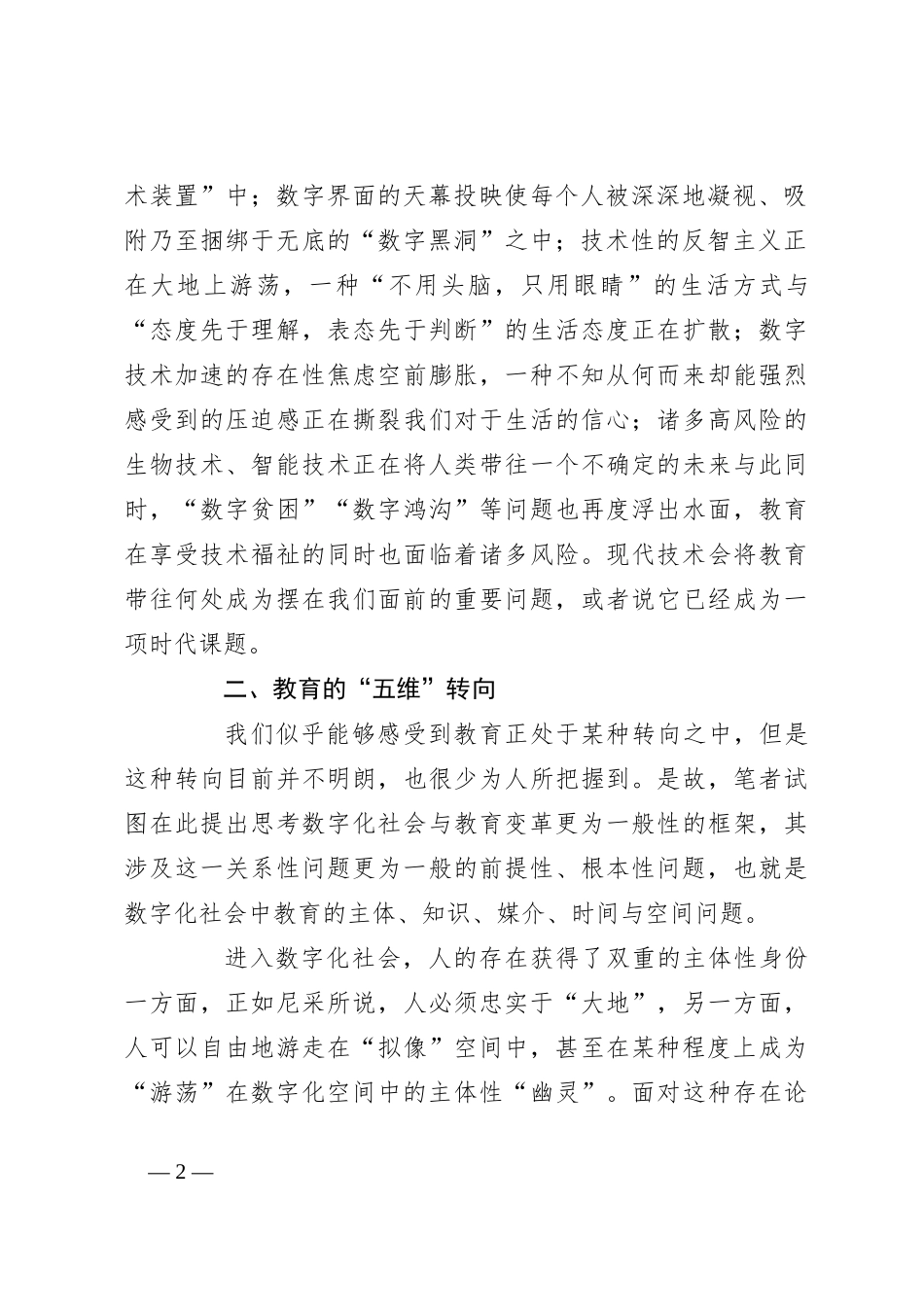 术装置”中；数字界面的天幕投映使每个人被深深地凝视、吸附乃至捆绑于无底的“数字黑洞”之中；技术性的反智主义正在大地上游荡，一种“不用头脑，只用眼睛”的生活方式与“态度先于理解，表态先于判断”的生活态度正在扩散；数字技术加速的存在性焦虑空前膨胀，一种不知从何而来却能强烈感受到的压迫感正在撕裂我们对于生活的信心；诸多高风险的生物技术、智能技术正在将人类带往一个不确定的未来与此同时，“数字贫困”“数字鸿沟”等问题也再度浮出水面，教育在享受技术福祉的同时也面临着诸多风险。现代技术会将教育带往何处成为摆在我们面前的重要问题，或者说它已经成为一项时代课题。

二、教育的“五维”转向

我们似乎能够感受到教育正处于某种转向之中，但是这种转向目前并不明朗，也很少为人所把握到。是故，笔者试图在此提出思考数字化社会与教育变革更为一般性的框架，其涉及这一关系性问题更为一般的前提性、根本性问题，也就是数字化社会中教育的主体、知识、媒介、时间与空间问题。

进入数字化社会，人的存在获得了双重的主体性身份一方面，正如尼采所说，人必须忠实于“大地”，另一方面，人可以自由地游走在“拟像”空间中，甚至在某种程度上成为“游荡”在数字化空间中的主体性“幽灵”。面对这种存在论

— 2 —